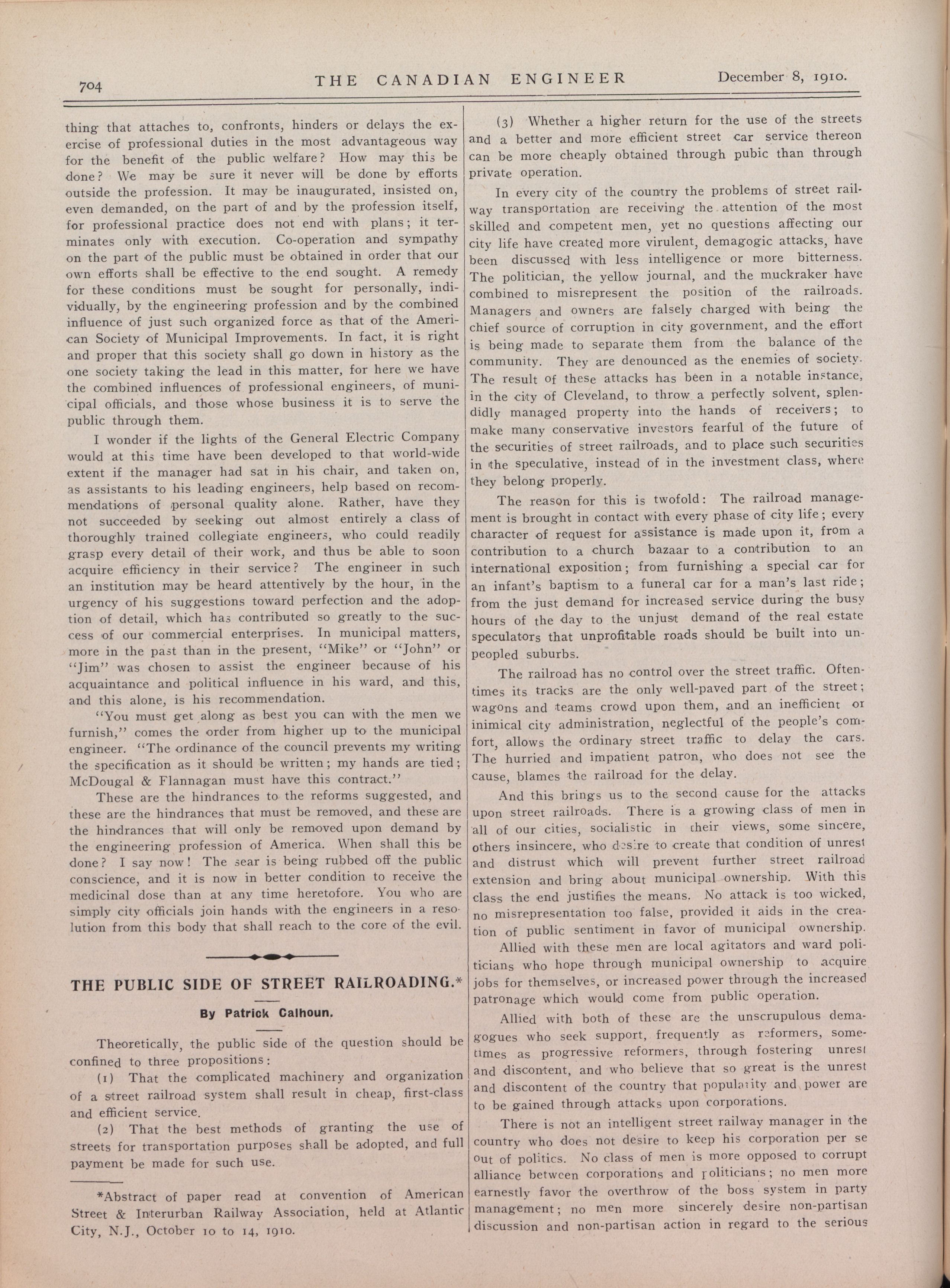 704 THE CANADIAN ENGINEER December 8, 1910.

thing that attaches to, confronts, hinders or delays the exercise of professional duties in the most advantageous way for the benefit of the public welfare? How may this be done? We may be sure it never will be done by efforts outside the profession. It may be inaugurated, insisted on, even demanded, on the part of and by the profession itself, for professional practice does not end with plans; it terminates only with execution. Co-operation and sympathy on the part of the public must be obtained in order that our own efforts shall be effective to the end sought. A remedy for these conditions must be sought for personally, individually, by the engineering profession and by the combined influence of just such organized force as that of the American Society of Municipal Improvements. In fact, it is right and proper that this society shall go down in history as the one society taking the lead in this matter, for here we have the combined influences of professional engineers, of municipal officials, and those whose business it is to serve the public through them.

I wonder if the lights of the General Electric Company would at this time have been developed to that world-wide extent if the manager had sat in his chair, and taken on, as assistants to his leading engineers, help based on recommendations of personal quality alone. Rather, have they not succeeded by seeking out almost entirely a class of thoroughly trained collegiate engineers, who could readily grasp every detail of their work, and thus be able to soon acquire efficiency in their service? The engineer in such an institution may be heard attentively by the hour, in the urgency of his suggestions toward perfection and the adoption of detail, which has contributed so greatly to the success of our commercial enterprises. In municipal matters, more in the past than in the present, "Mike" or "John" or "Jim" was chosen to assist the engineer because of his acquaintance and political influence in his ward, and this, and this alone, is his recommendation.

"You must get along as best you can with the men we furnish," comes the order from higher up to the municipal engineer. "The ordinance of the council prevents my writing the specification as it should be written; my hands are tied; McDougal & Flannagan must have this contract."

These are the hindrances to the reforms suggested, and these are the hindrances that must be removed, and these are the hindrances that will only be removed upon demand by the engineering profession of America. When shall this be done? I say now! The sear is being rubbed off the public conscience, and it is now in better condition to receive the medicinal dose than at any time heretofore. You who are simply city officials join hands with the engineers in a resolution from this body that shall reach to the core of the evil.

THE PUBLIC SIDE OF STREET RAILROADING.*

By Patrick Calhoun.

Theoretically, the public side of the question should be confined to three propositions:

(1) That the complicated machinery and organization of a street railroad system shall result in cheap, first-class and efficient service.

(2) That the best methods of granting the use of streets for transportation purposes shall be adopted, and full payment be made for such use.

*Abstract of paper read at convention of American Street & Interurban Railway Association, held at Atlantic City, N.J., October 10 to 14, 1910.

(3) Whether a higher return for the use of the streets and a better and more efficient street car service thereon can be more cheaply obtained through pubic than through private operation.

In every city of the country the problems of street railway transportation are receiving the attention of the most skilled and competent men, yet no questions affecting our city life have created more virulent, demagogic attacks, have been discussed with less intelligence or more bitterness. The politician, the yellow journal, and the muckraker have combined to misrepresent the position of the railroads. Managers and owners are falsely charged with being the chief source of corruption in city government, and the effort is being made to separate them from the balance of the community. They are denounced as the enemies of society. The result of these attacks has been in a notable instance, in the city of Cleveland, to throw a perfectly solvent, splendidly managed property into the hands of receivers; to make many conservative investors fearful of the future of the securities of street railroads, and to place such securities in the speculative, instead of in the investment class, where they belong properly.

The reason for this is twofold: The railroad management is brought in contact with every phase of city life; every character of request for assistance is made upon it, from a contribution to a church bazaar to a contribution to an international exposition; from furnishing a special car for an infant's baptism to a funeral car for a man's last ride; from the just demand for increased service during the busy hours of the day to the unjust demand of the real estate speculators that unprofitable roads should be built into unpeopled suburbs.

The railroad has no control over the street traffic. Oftentimes its tracks are the only well-paved part of the street; wagons and teams crowd upon them, and an inefficient or inimical city administration, neglectful of the people's comfort, allows the ordinary street traffic to delay the cars. The hurried and impatient patron, who does not see the cause, blames the railroad for the delay.

And this brings us to the second cause for the attacks upon street railroads. There is a growing class of men in all of our cities, socialistic in their views, some sincere, others insincere, who desire to create that condition of unrest and distrust which will prevent further street railroad extension and bring about municipal ownership. With this class the end justifies the means. No attack is too wicked, no misrepresentation too false, provided it aids in the creation of public sentiment in favor of municipal ownership.

Allied with these men are local agitators and ward politicians who hope through municipal ownership to acquire jobs for themselves, or increased power through the increased patronage which would come from public operation.

Allied with both of these are the unscrupulous demagogues who seek support, frequently as reformers, sometimes as progressive reformers, through fostering unrest and discontent, and who believe that so great is the unrest and discontent of the country that popularity and power are to be gained through attacks upon corporations.

There is not an intelligent street railway manager in the country who does not desire to keep his corporation per se out of politics. No class of men is more opposed to corrupt alliance between corporations and politicians; no men more earnestly favor the overthrow of the boss system in party management; no men more sincerely desire non-partisan discussion and non-partisan action in regard to the serious